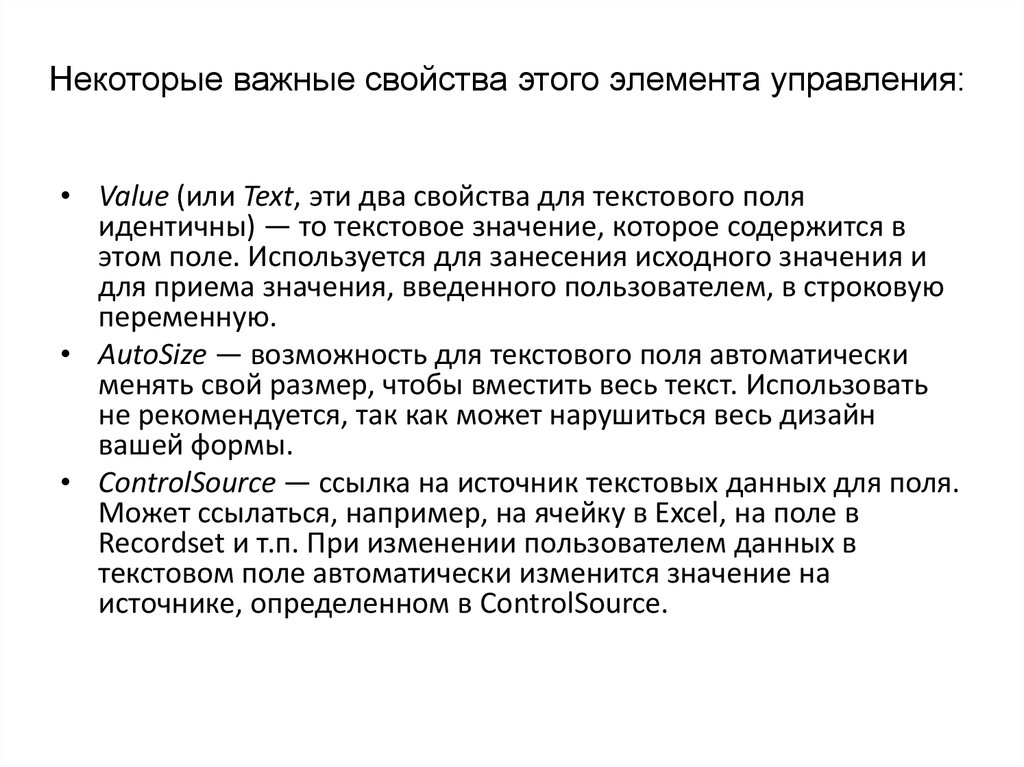 Некоторые важные свойства этого элемента управления:

• Value (или Text, эти два свойства для текстового поля идентичны) — то текстовое значение, которое содержится в этом поле. Используется для занесения исходного значения и для приема значения, введенного пользователем, в строковую переменную.
• AutoSize — возможность для текстового поля автоматически менять свой размер, чтобы вместить весь текст. Использовать не рекомендуется, так как может нарушиться весь дизайн вашей формы.
• ControlSource — ссылка на источник текстовых данных для поля. Может ссылаться, например, на ячейку в Excel, на поле в Recordset и т.п. При изменении пользователем данных в текстовом поле автоматически изменится значение на источнике, определенном в ControlSource.